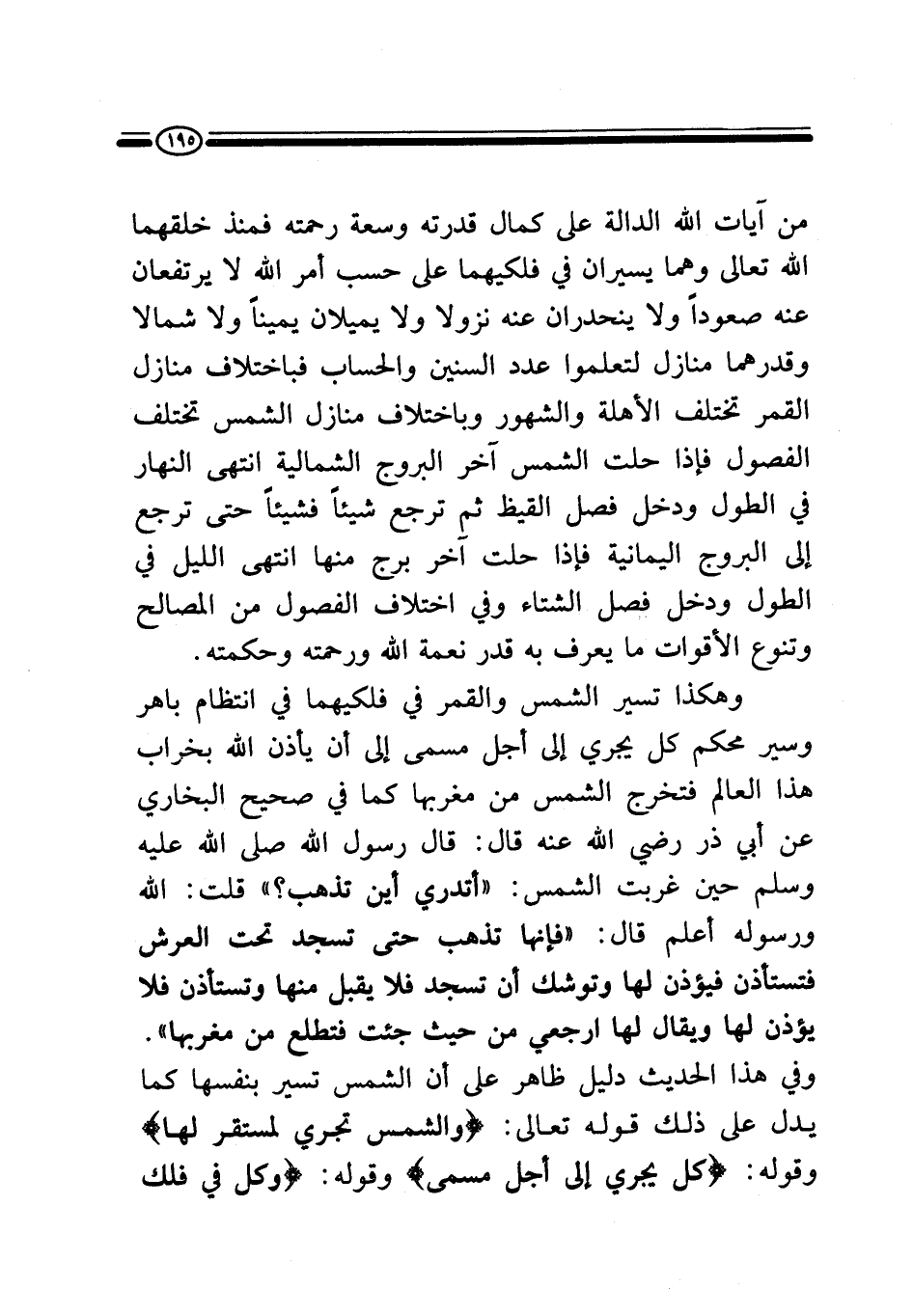 ١٩٥

من آيات الله الدالة على كمال قدرته وسعة رحمته فمنذ خلقهما الله تعالى وهما يسيران في فلكيهما على حسب أمر الله لا يرتفعان عنه صعوداً ولا ينحدران عنه نزولا ولا يميلان يميناً ولا شمالا وقدرهما منازل لتعلموا عدد السنين والحساب فباختلاف منازل القمر تختلف الأهلة والشهور وباختلاف منازل الشمس تختلف الفصول فإذا حلت الشمس آخر البروج الشمالية انتهى النهار في الطول ودخل فصل القيظ ثم ترجع شيئاً فشيئاً حتى ترجع إلى البروج اليمانية فإذا حلت آخر برج منها انتهى الليل في الطول ودخل فصل الشتاء وفي اختلاف الفصول من المصالح وتنوع الأقوات ما يعرف به قدر نعمة الله ورحمته وحكمته.

وهكذا تسير الشمس والقمر في فلكيهما في انتظام باهر وسير محكم كل يجري إلى أجل مسمى إلى أن يأذن الله بخراب هذا العالم فتخرج الشمس من مغربها كما في صحيح البخاري عن أبي ذر رضي الله عنه قال: قال رسول الله صلى الله عليه وسلم حين غربت الشمس: «أتدري أين تذهب؟» قلت: الله ورسوله أعلم قال: «فإنها تذهب حتى تسجد تحت العرش فتستأذن فيؤذن لها وتوشك أن تسجد فلا يقبل منها وتستأذن فلا يؤذن لها ويقال لها ارجعي من حيث جئت فتطلع من مغربها».
وفي هذا الحديث دليل ظاهر على أن الشمس تسير بنفسها كما يدل على ذلك قوله تعالى: ﴿والشمس تجري لمستقر لها﴾ وقوله: ﴿كل يجري إلى أجل مسمى﴾ وقوله: ﴿وكل في فلك